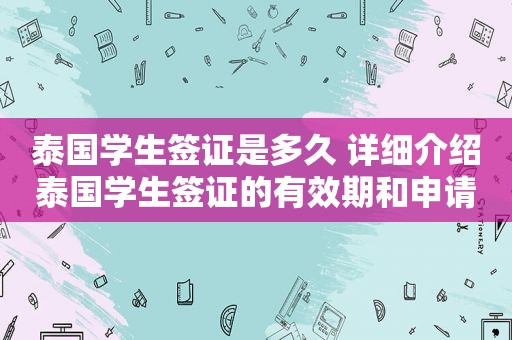 泰国学生签证是多久 详细介绍泰国学生签证的有效期和申请

STATIONERY